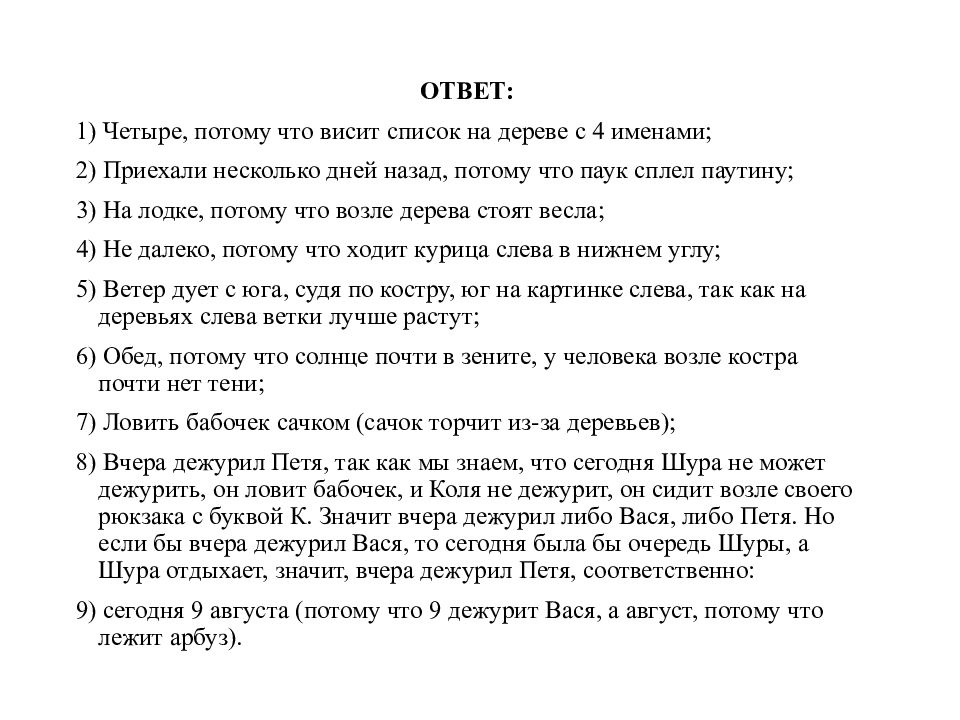 ОТВЕТ:

1) Четыре, потому что висит список на дереве с 4 именами;

2) Приехали несколько дней назад, потому что паук сплел паутину;

3) На лодке, потому что возле дерева стоят весла;

4) Не далеко, потому что ходит курица слева в нижнем углу;

5) Ветер дует с юга, судя по костру, юг на картинке слева, так как на деревьях слева ветки лучше растут;

6) Обед, потому что солнце почти в зените, у человека возле костра почти нет тени;

7) Ловить бабочек сачком (сачок торчит из-за деревьев);

8) Вчера дежурил Петя, так как мы знаем, что сегодня Шура не может дежурить, он ловит бабочек, и Коля не дежурит, он сидит возле своего рюкзака с буквой К. Значит вчера дежурил либо Вася, либо Петя. Но если бы вчера дежурил Вася, то сегодня была бы очередь Шуры, а Шура отдыхает, значит, вчера дежурил Петя, соответственно:

9) сегодня 9 августа (потому что 9 дежурит Вася, а август, потому что лежит арбуз).